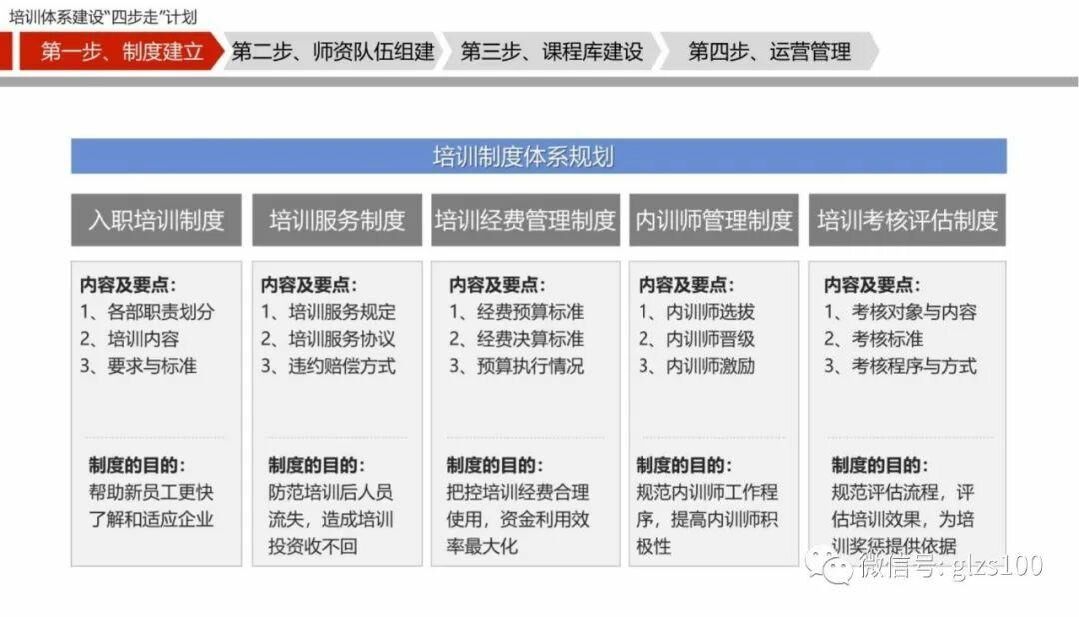 培训体系建设"四步走"计划

第一步、制度建立 第二步、师资队伍组建 第三步、课程库建设 第四步、运营管理

培训制度体系规划

入职培训制度

内容及要点:
1、各部职责划分
2、培训内容
3、要求与标准

制度的目的:
帮助新员工更快了解和适应企业

培训服务制度

内容及要点:
1、培训服务规定
2、培训服务协议
3、违约赔偿方式

制度的目的:
防范培训后人员流失,造成培训投资收不回

培训经费管理制度

内容及要点:
1、经费预算标准
2、经费决算标准
3、预算执行情况

制度的目的:
把控培训经费合理使用,资金利用效率最大化

内训师管理制度

内容及要点:
1、内训师选拔
2、内训师晋级
3、内训师激励

制度的目的:
规范内训师工作程序,提高内训师积极性

培训考核评估制度

内容及要点:
1、考核对象与内容
2、考核标准
3、考核程序与方式

制度的目的:
规范评估流程,评估培训效果,为培训奖惩提供依据

微信号: glzs100